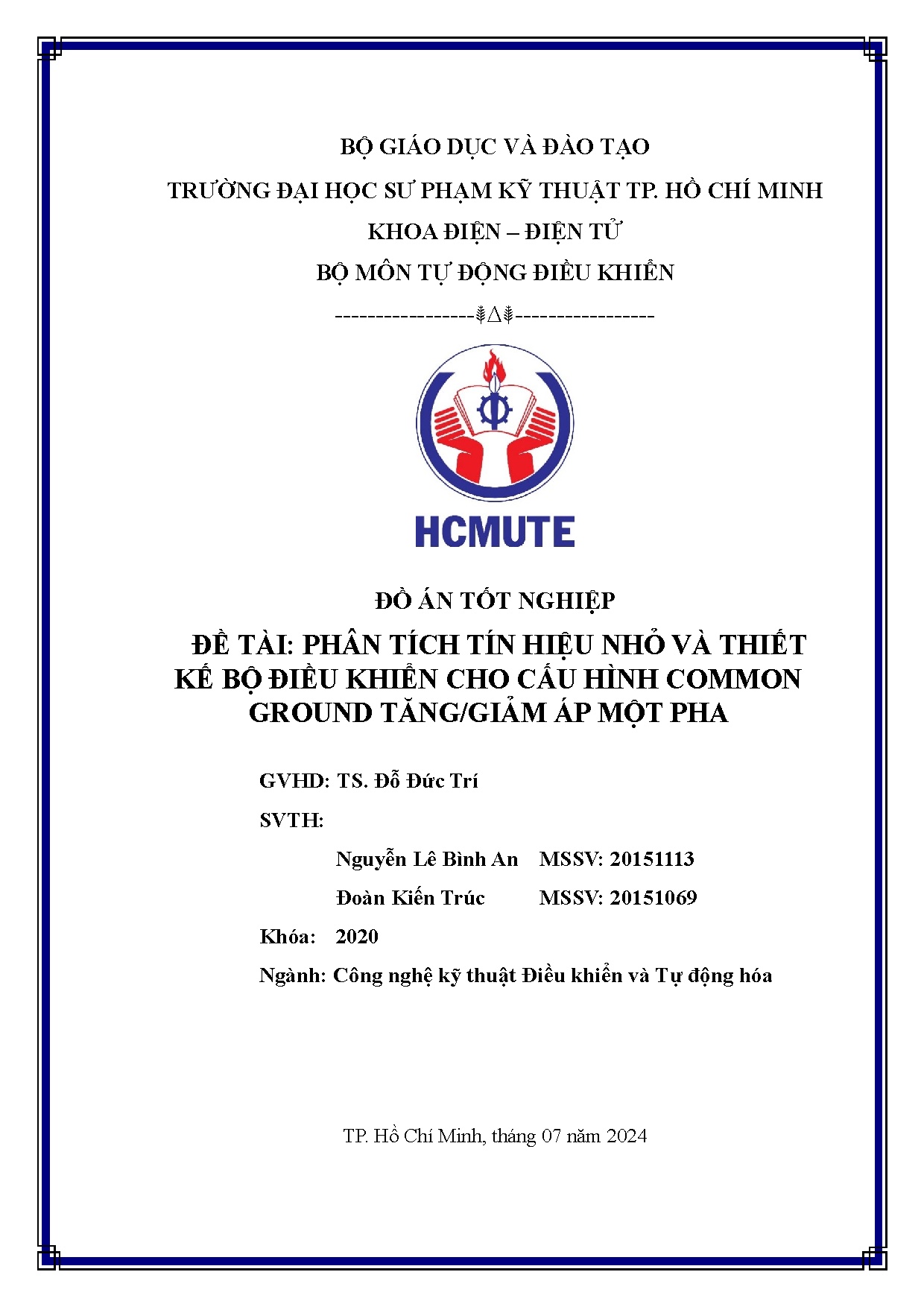 BỘ GIÁO DỤC VÀ ĐÀO TẠO

TRƯỜNG ĐẠI HỌC SƯ PHẠM KỸ THUẬT TP. HỒ CHÍ MINH

KHOA ĐIỆN – ĐIỆN TỬ

BỘ MÔN TỰ ĐỘNG ĐIỀU KHIỂN

-----------------⸙∆⸙-----------------

HCMUTE

ĐỒ ÁN TỐT NGHIỆP

ĐỀ TÀI: PHÂN TÍCH TÍN HIỆU NHỎ VÀ THIẾT KẾ BỘ ĐIỀU KHIỂN CHO CẤU HÌNH COMMON GROUND TĂNG/GIẢM ÁP MỘT PHA

GVHD: TS. Đỗ Đức Trí

SVTH:

Nguyễn Lê Bình An MSSV: 20151113

Đoàn Kiến Trúc MSSV: 20151069

Khóa: 2020

Ngành: Công nghệ kỹ thuật Điều khiển và Tự động hóa

TP. Hồ Chí Minh, tháng 07 năm 2024